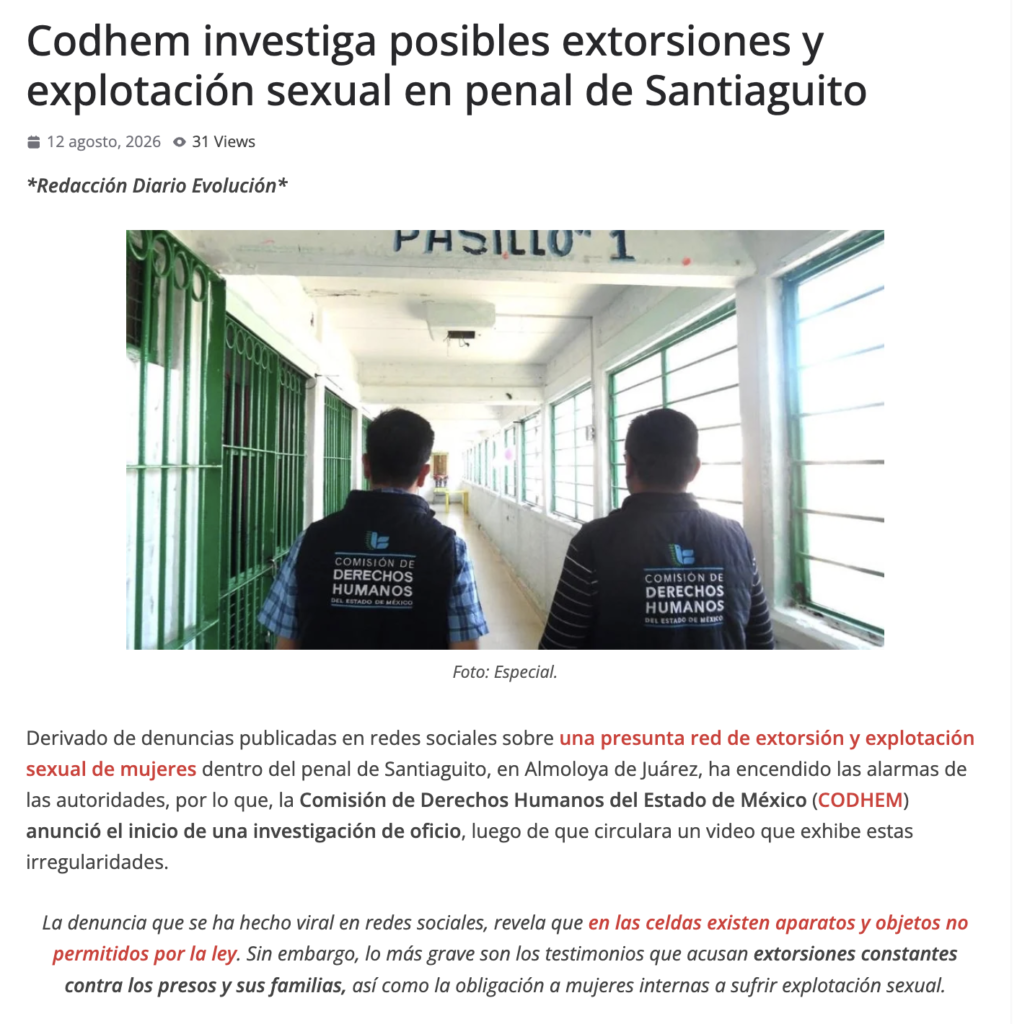 Codhem investiga posibles extorsiones y explotación sexual en penal de Santiaguito

12 agosto, 2026 31 Views

*Redacción Diario Evolución*

PASILLO 1

COMISIÓN DE DERECHOS HUMANOS DEL ESTADO DE MÉXICO

COMISIÓN DE DERECHOS HUMANOS DEL ESTADO DE MÉXICO

Foto: Especial.

Derivado de denuncias publicadas en redes sociales sobre una presunta red de extorsión y explotación sexual de mujeres dentro del penal de Santiaguito, en Almoloya de Juárez, ha encendido las alarmas de las autoridades, por lo que, la Comisión de Derechos Humanos del Estado de México (CODHEM) anunció el inicio de una investigación de oficio, luego de que circulara un video que exhibe estas irregularidades.

La denuncia que se ha hecho viral en redes sociales, revela que en las celdas existen aparatos y objetos no permitidos por la ley. Sin embargo, lo más grave son los testimonios que acusan extorsiones constantes contra los presos y sus familias, así como la obligación a mujeres internas a sufrir explotación sexual.